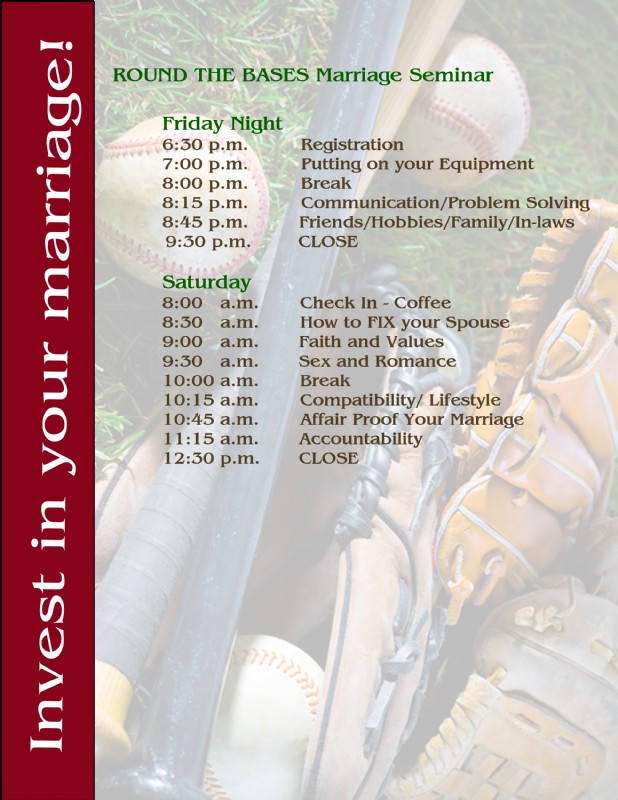 Invest in your marriage!

ROUND THE BASES Marriage Seminar

Friday Night

| | |
|---|---|
| 6:30 p.m. | Registration |
| 7:00 p.m. | Putting on your Equipment |
| 8:00 p.m. | Break |
| 8:15 p.m. | Communication/Problem Solving |
| 8:45 p.m. | Friends/Hobbies/Family/In-laws |
| 9:30 p.m. | CLOSE |

Saturday

| | |
|---|---|
| 8:00 a.m. | Check In - Coffee |
| 8:30 a.m. | How to FIX your Spouse |
| 9:00 a.m. | Faith and Values |
| 9:30 a.m. | Sex and Romance |
| 10:00 a.m. | Break |
| 10:15 a.m. | Compatibility/ Lifestyle |
| 10:45 a.m. | Affair Proof Your Marriage |
| 11:15 a.m. | Accountability |
| 12:30 p.m. | CLOSE |